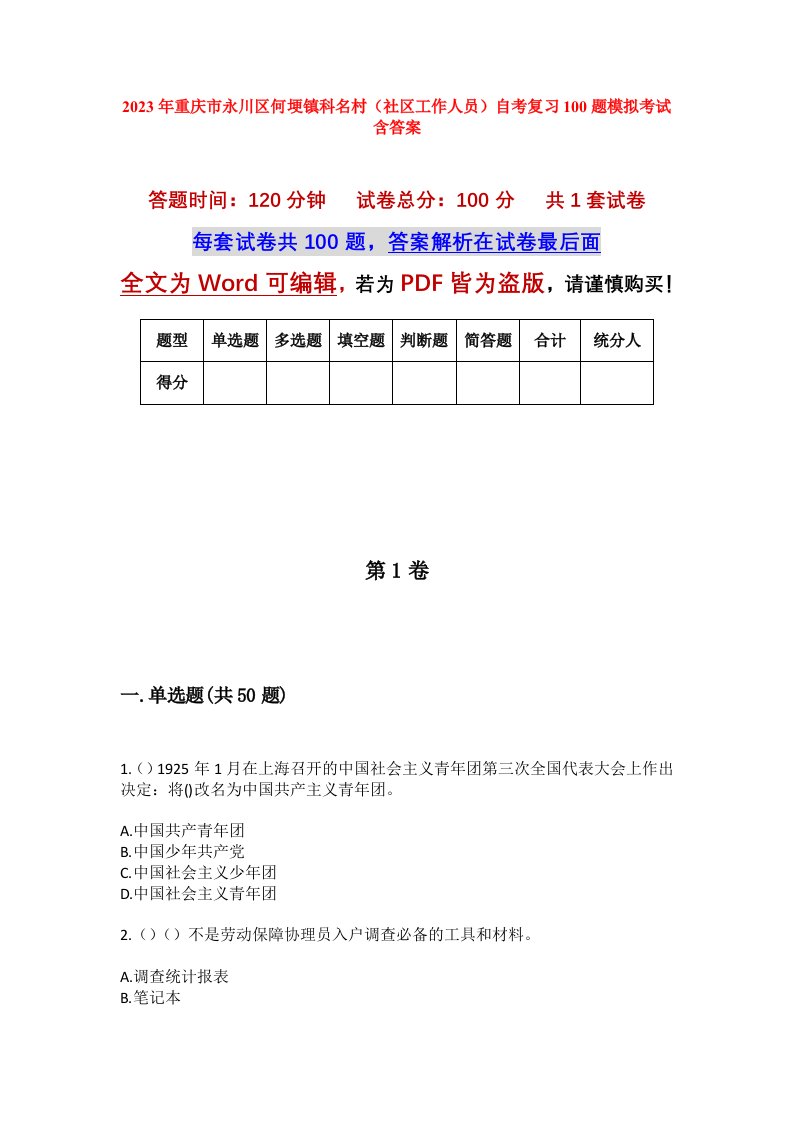 2023年重庆市永川区何埂镇科名村（社区工作人员）自考复习100题模拟考试含答案

答题时间：120分钟　试卷总分：100分　共1套试卷

每套试卷共100题，答案解析在试卷最后面

全文为Word可编辑，若为PDF皆为盗版，请谨慎购买！

| 题型 | 单选题 | 多选题 | 填空题 | 判断题 | 简答题 | 合计 | 统分人 |
|---|---|---|---|---|---|---|---|
| 得分 | | | | | | | |

第1卷

一.单选题(共50题)

1.（）1925年1月在上海召开的中国社会主义青年团第三次全国代表大会上作出决定：将()改名为中国共产主义青年团。

A.中国共产青年团
B.中国少年共产党
C.中国社会主义少年团
D.中国社会主义青年团

2.（）（）不是劳动保障协理员入户调查必备的工具和材料。

A.调查统计报表
B.笔记本